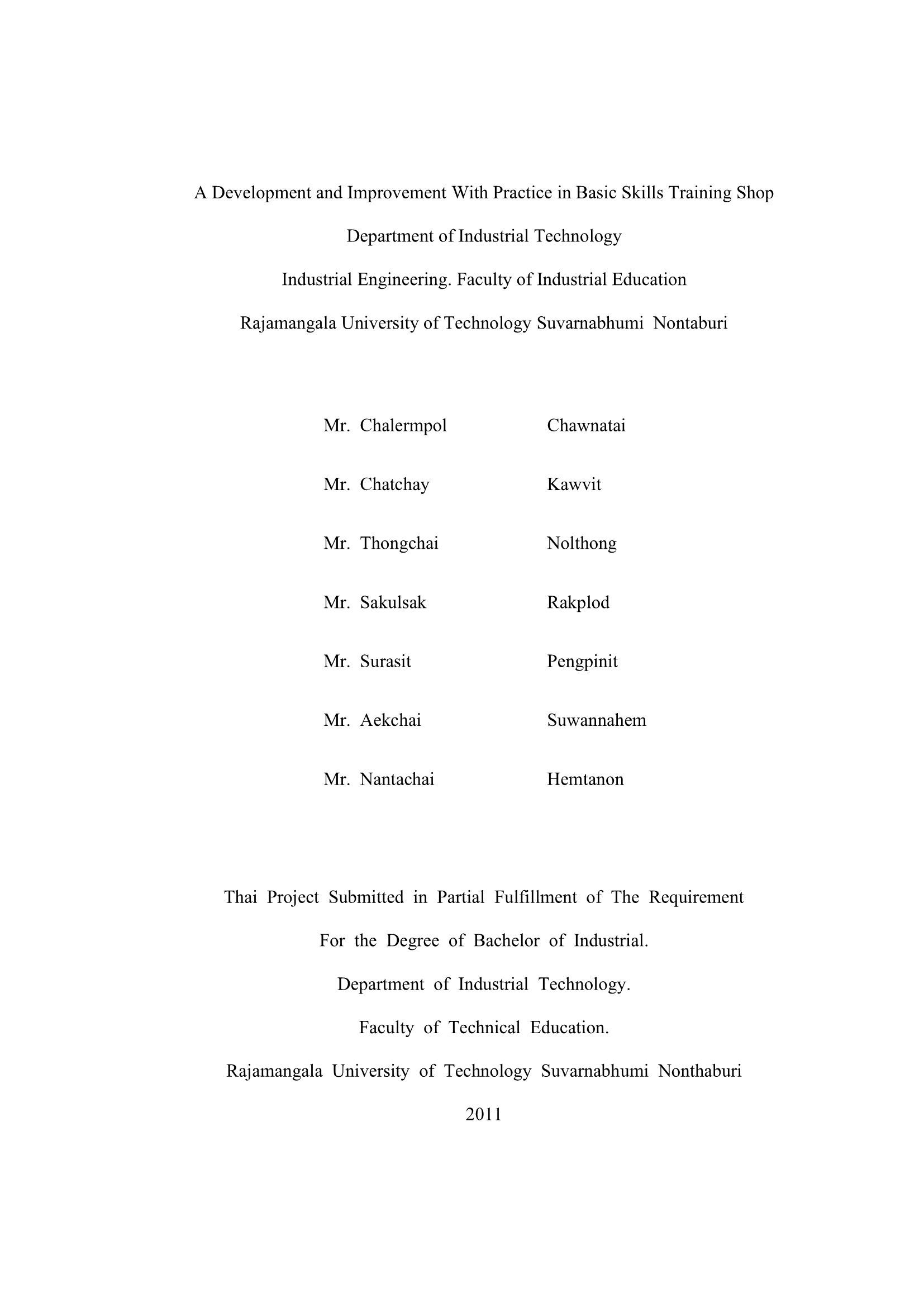 A Development and Improvement With Practice in Basic Skills Training Shop

Department of Industrial Technology

Industrial Engineering. Faculty of Industrial Education

Rajamangala University of Technology Suvarnabhumi Nontaburi

Mr. Chalermpol Chawnatai

Mr. Chatchay Kawvit

Mr. Thongchai Nolthong

Mr. Sakulsak Rakplod

Mr. Surasit Pengpinit

Mr. Aekchai Suwannahem

Mr. Nantachai Hemtanon

Thai Project Submitted in Partial Fulfillment of The Requirement

For the Degree of Bachelor of Industrial.

Department of Industrial Technology.

Faculty of Technical Education.

Rajamangala University of Technology Suvarnabhumi Nonthaburi

2011